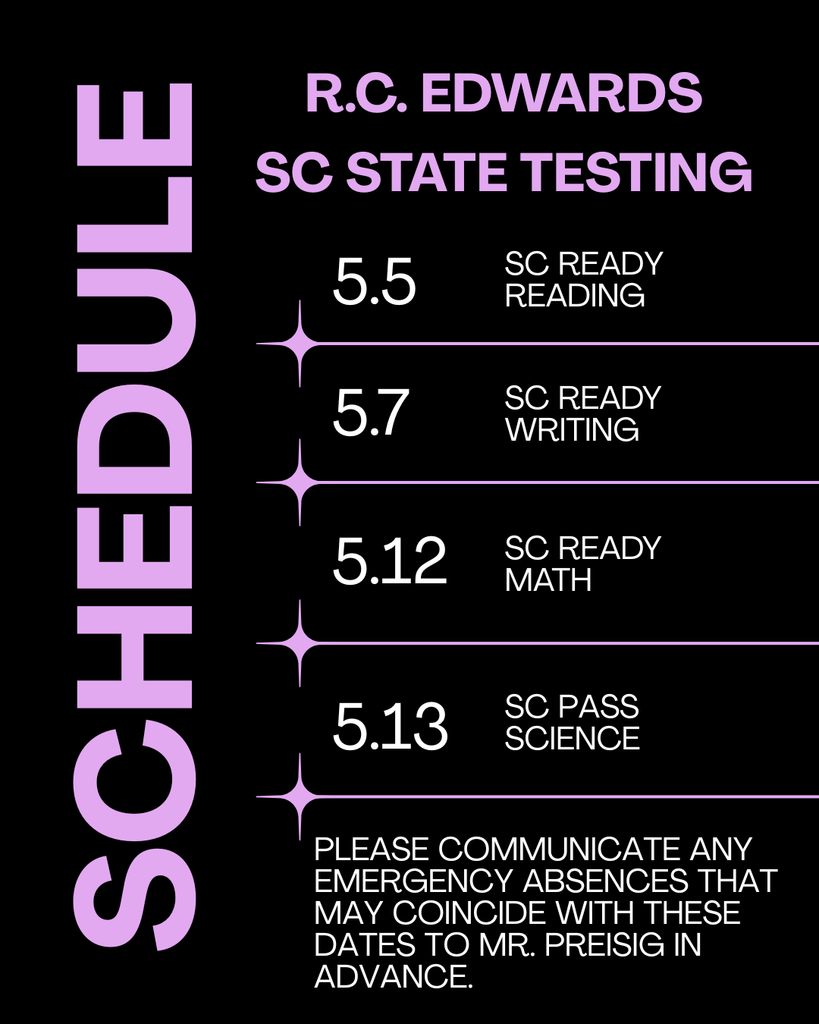 SCHEDULE

R.C. EDWARDS
SC STATE TESTING

5.5 SC READY READING

5.7 SC READY WRITING

5.12 SC READY MATH

5.13 SC PASS SCIENCE

PLEASE COMMUNICATE ANY EMERGENCY ABSENCES THAT MAY COINCIDE WITH THESE DATES TO MR. PREISIG IN ADVANCE.